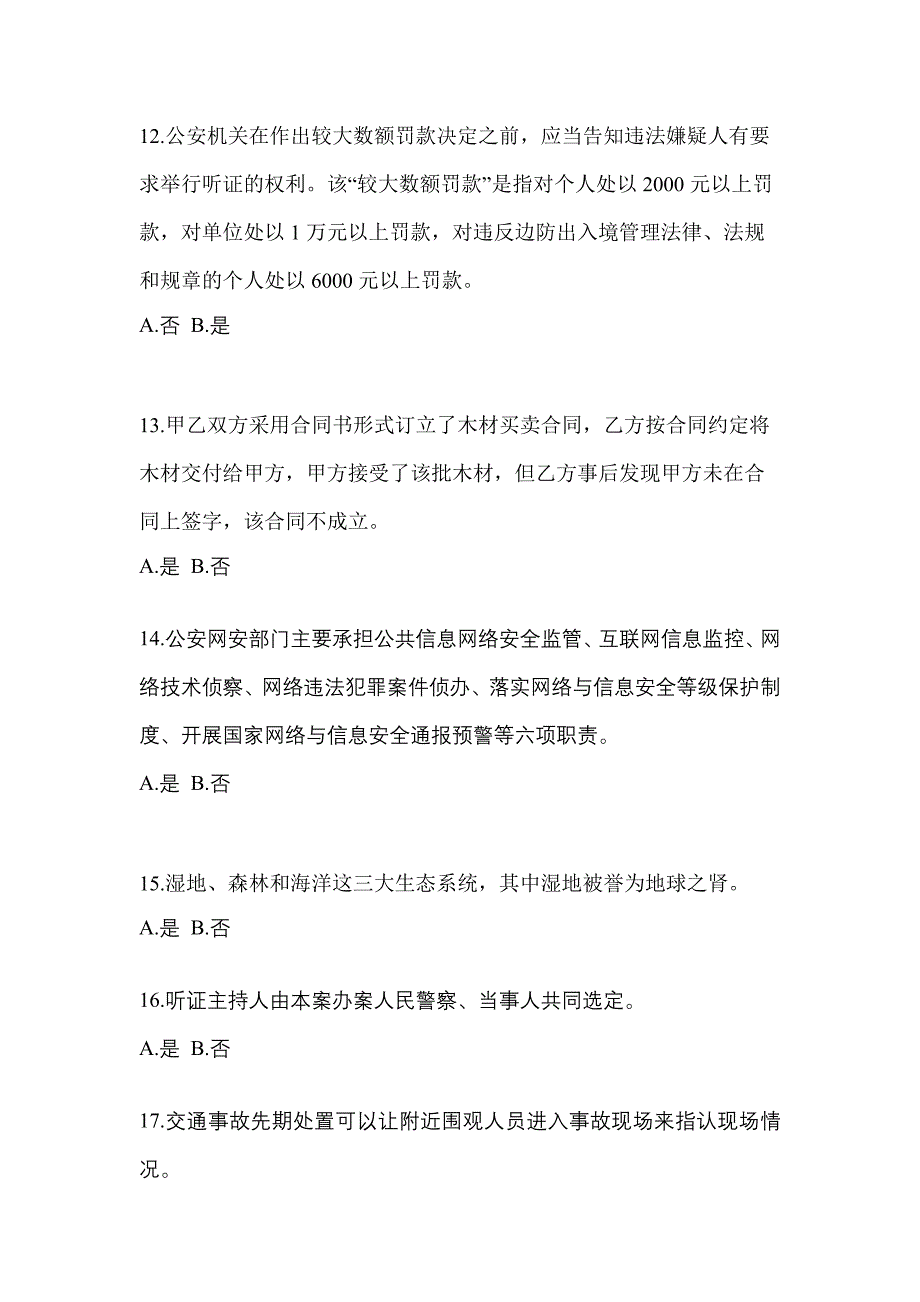 12.公安机关在作出较大数额罚款决定之前，应当告知违法嫌疑人有要求举行听证的权利。该“较大数额罚款”是指对个人处以 2000 元以上罚款，对单位处以 1 万元以上罚款，对违反边防出入境管理法律、法规和规章的个人处以 6000 元以上罚款。

A.否 B.是

13.甲乙双方采用合同书形式订立了木材买卖合同，乙方按合同约定将木材交付给甲方，甲方接受了该批木材，但乙方事后发现甲方未在合同上签字，该合同不成立。

A.是 B.否

14.公安网安部门主要承担公共信息网络安全监管、互联网信息监控、网络技术侦察、网络违法犯罪案件侦办、落实网络与信息安全等级保护制度、开展国家网络与信息安全通报预警等六项职责。

A.是 B.否

15.湿地、森林和海洋这三大生态系统，其中湿地被誉为地球之肾。

A.是 B.否

16.听证主持人由本案办案人民警察、当事人共同选定。

A.是 B.否

17.交通事故先期处置可以让附近围观人员进入事故现场来指认现场情况。